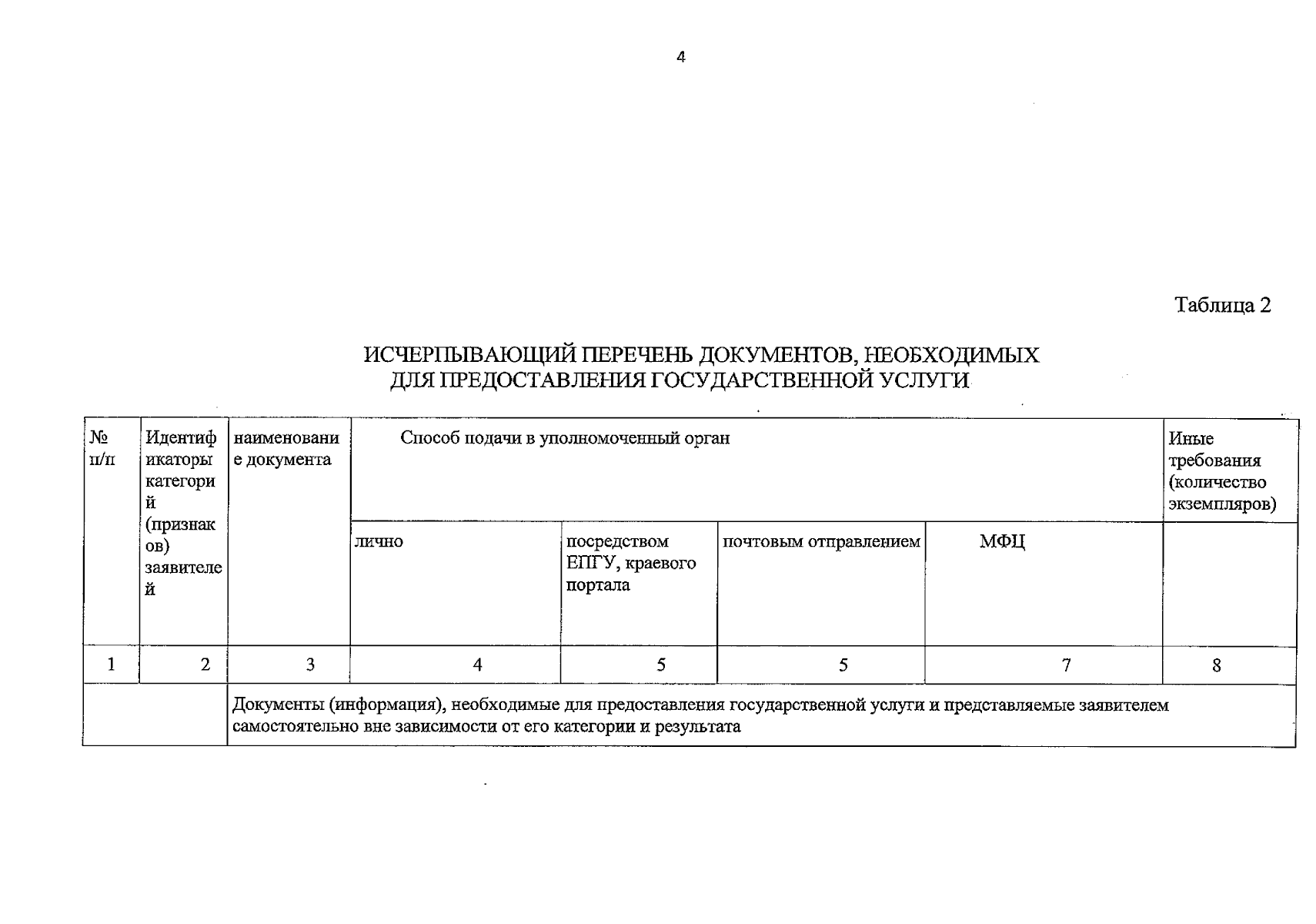 4

Таблица 2

ИСЧЕРПЫВАЮЩИЙ ПЕРЕЧЕНЬ ДОКУМЕНТОВ, НЕОБХОДИМЫХ
ДЛЯ ПРЕДОСТАВЛЕНИЯ ГОСУДАРСТВЕННОЙ УСЛУГИ

| № п/п | Идентификаторы категорий (признаков) заявителей | наименование документа | Способ подачи в уполномоченный орган | | | | Иные требования (количество экземпляров) |
|---|---|---|---|---|---|---|---|
| | | | лично | посредством ЕПГУ, краевого портала | почтовым отправлением | МФЦ | |
| 1 | 2 | 3 | 4 | 5 | 5 | 7 | 8 |
| | | Документы (информация), необходимые для предоставления государственной услуги и представляемые заявителем самостоятельно вне зависимости от его категории и результата | | | | | |